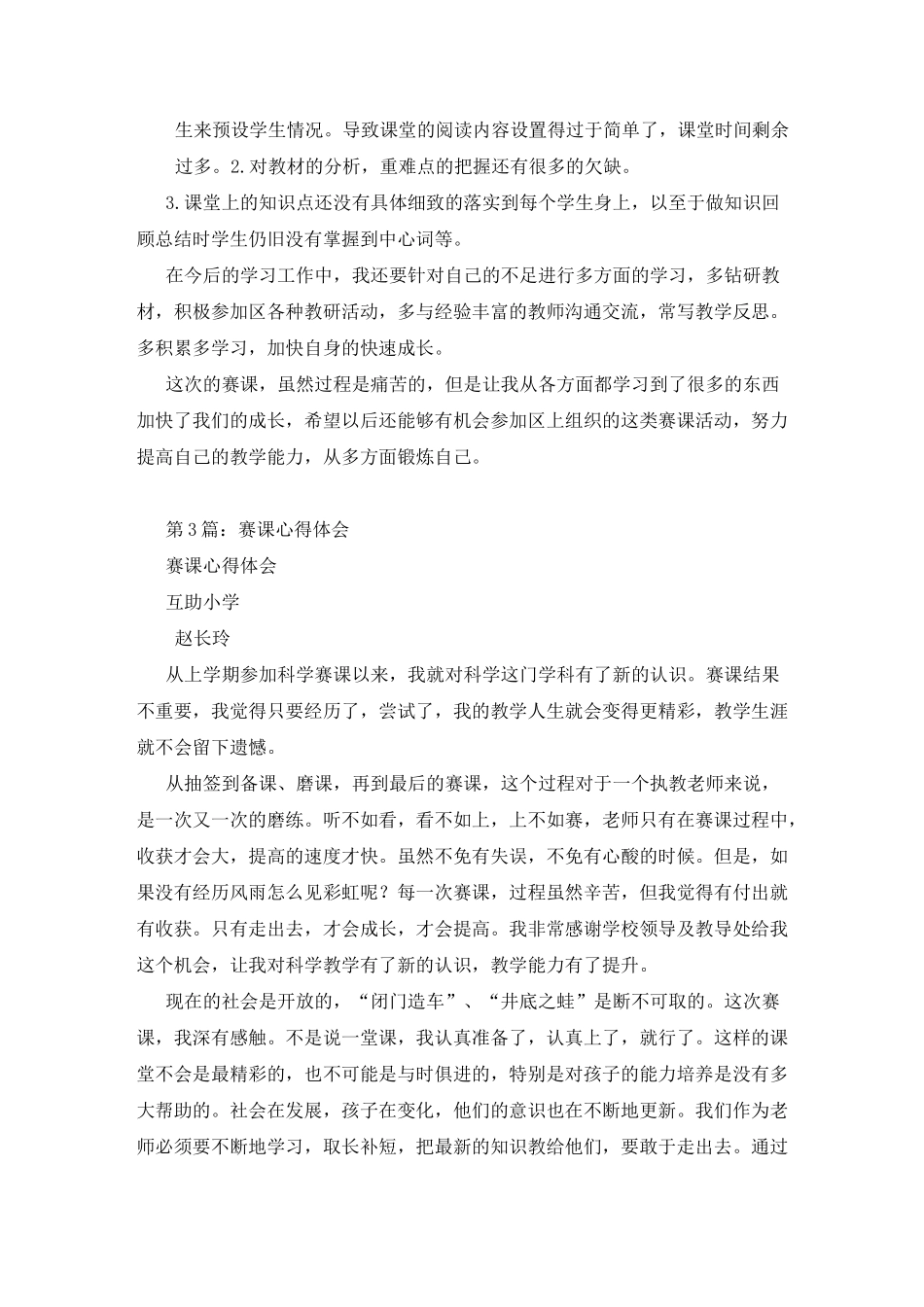 生来预设学生情况。导致课堂的阅读内容设置得过于简单了，课堂时间剩余过多。2.对教材的分析，重难点的把握还有很多的欠缺。

3.课堂上的知识点还没有具体细致的落实到每个学生身上，以至于做知识回顾总结时学生仍旧没有掌握到中心词等。

在今后的学习工作中，我还要针对自己的不足进行多方面的学习，多钻研教材，积极参加区各种教研活动，多与经验丰富的教师沟通交流，常写教学反思。多积累多学习，加快自身的快速成长。

这次的赛课，虽然过程是痛苦的，但是让我从各方面都学习到了很多的东西加快了我们的成长，希望以后还能够有机会参加区上组织的这类赛课活动，努力提高自己的教学能力，从多方面锻炼自己。

第3篇：赛课心得体会

赛课心得体会

互助小学

赵长玲

从上学期参加科学赛课以来，我就对科学这门学科有了新的认识。赛课结果不重要，我觉得只要经历了，尝试了，我的教学人生就会变得更精彩，教学生涯就不会留下遗憾。

从抽签到备课、磨课，再到最后的赛课，这个过程对于一个执教老师来说，是一次又一次的磨练。听不如看，看不如上，上不如赛，老师只有在赛课过程中，收获才会大，提高的速度才快。虽然不免有失误，不免有心酸的时候。但是，如果没有经历风雨怎么见彩虹呢？每一次赛课，过程虽然辛苦，但我觉得有付出就有收获。只有走出去，才会成长，才会提高。我非常感谢学校领导及教导处给我这个机会，让我对科学教学有了新的认识，教学能力有了提升。

现在的社会是开放的，“闭门造车”、“井底之蛙”是断不可取的。这次赛课，我深有感触。不是说一堂课，我认真准备了，认真上了，就行了。这样的课堂不会是最精彩的，也不可能是与时俱进的，特别是对孩子的能力培养是没有多大帮助的。社会在发展，孩子在变化，他们的意识也在不断地更新。我们作为老师必须要不断地学习，取长补短，把最新的知识教给他们，要敢于走出去。通过